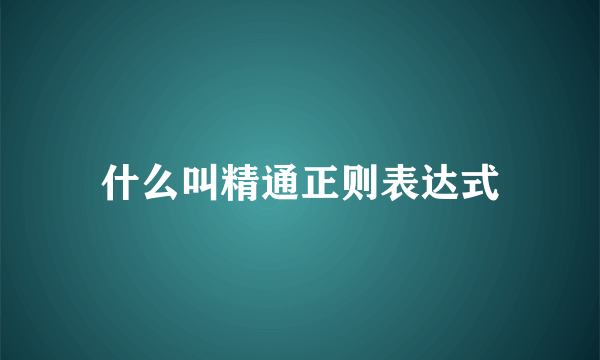 什么叫精通正则表达式